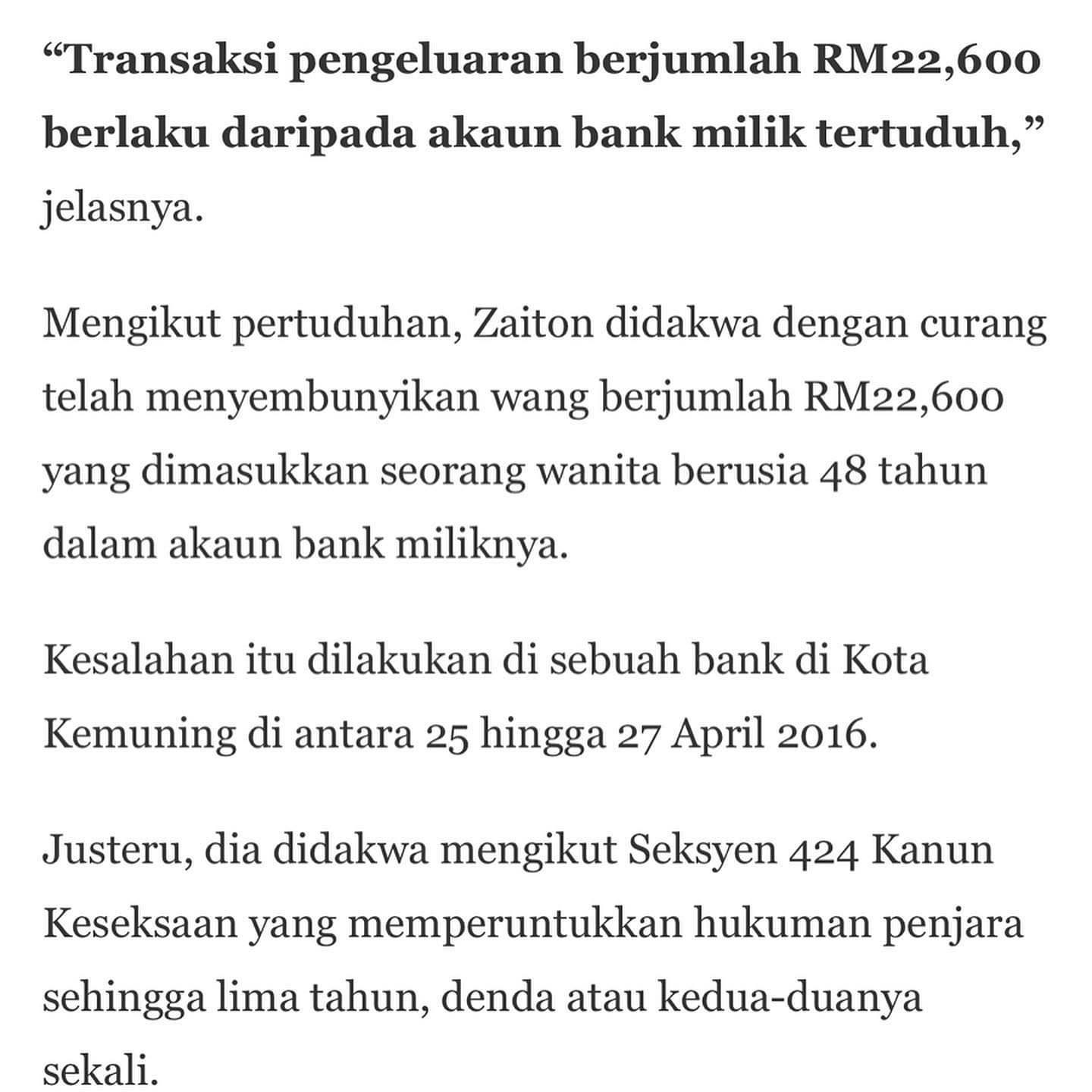 “Transaksi pengeluaran berjumlah RM22,600 berlaku daripada akaun bank milik tertuduh,” jelasnya.

Mengikut pertuduhan, Zaiton didakwa dengan curang telah menyembunyikan wang berjumlah RM22,600 yang dimasukkan seorang wanita berusia 48 tahun dalam akaun bank miliknya.

Kesalahan itu dilakukan di sebuah bank di Kota Kemuning di antara 25 hingga 27 April 2016.

Justeru, dia didakwa mengikut Seksyen 424 Kanun Keseksaan yang memperuntukkan hukuman penjara sehingga lima tahun, denda atau kedua-duanya sekali.